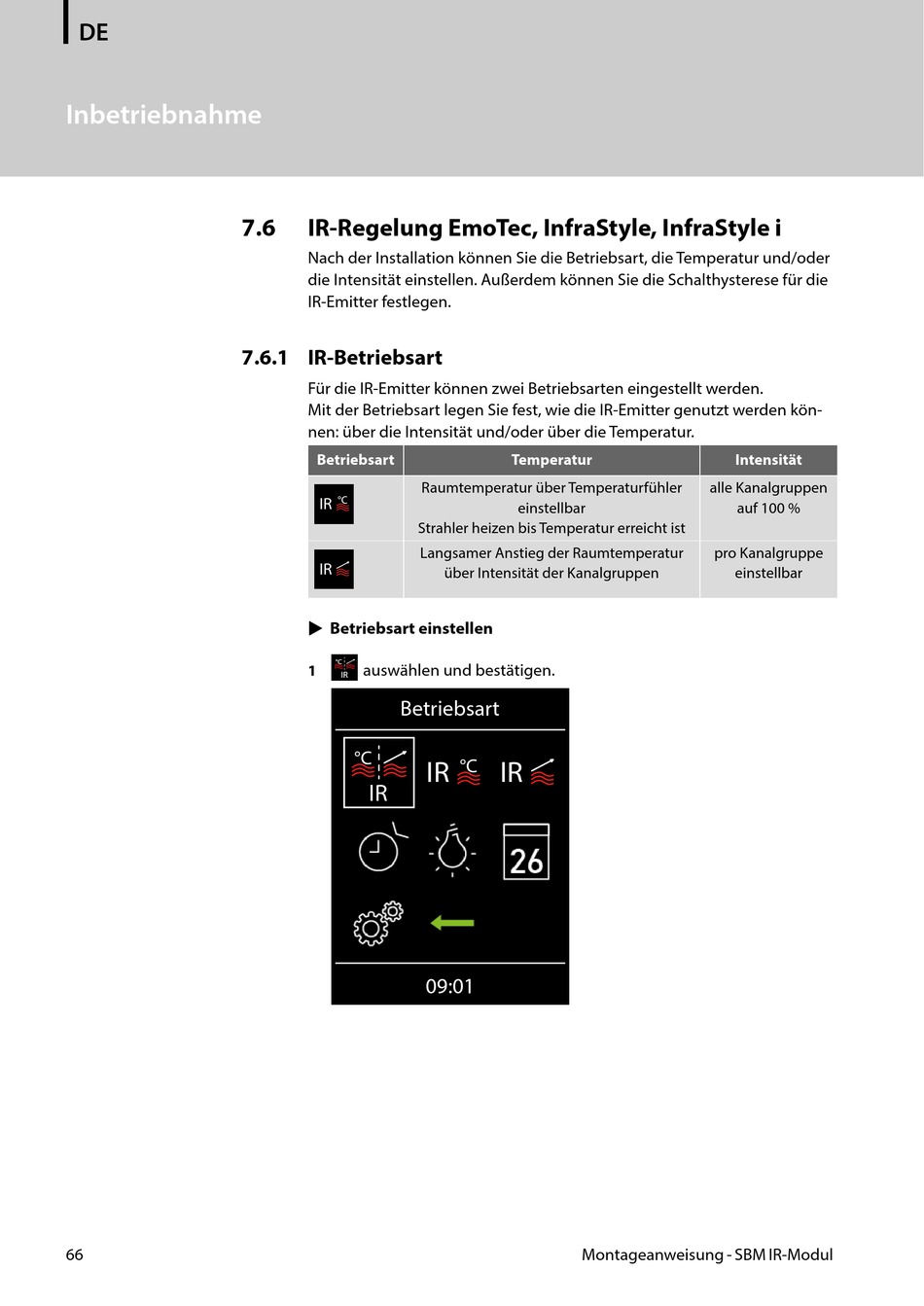 DE

Inbetriebnahme

7.6 IR-Regelung EmoTec, InfraStyle, InfraStyle i

Nach der Installation können Sie die Betriebsart, die Temperatur und/oder die Intensität einstellen. Außerdem können Sie die Schalthysterese für die IR-Emitter festlegen.

7.6.1 IR-Betriebsart

Für die IR-Emitter können zwei Betriebsarten eingestellt werden.
Mit der Betriebsart legen Sie fest, wie die IR-Emitter genutzt werden können: über die Intensität und/oder über die Temperatur.

| Betriebsart | Temperatur | Intensität |
|---|---|---|
| IR °C | Raumtemperatur über Temperaturfühler einstellbar Strahler heizen bis Temperatur erreicht ist | alle Kanalgruppen auf 100 % |
| IR | Langsamer Anstieg der Raumtemperatur über Intensität der Kanalgruppen | pro Kanalgruppe einstellbar |

▶ Betriebsart einstellen

1 °C IR auswählen und bestätigen.

Betriebsart

°C IR IR °C IR

26

09:01

66 Montageanweisung - SBM IR-Modul